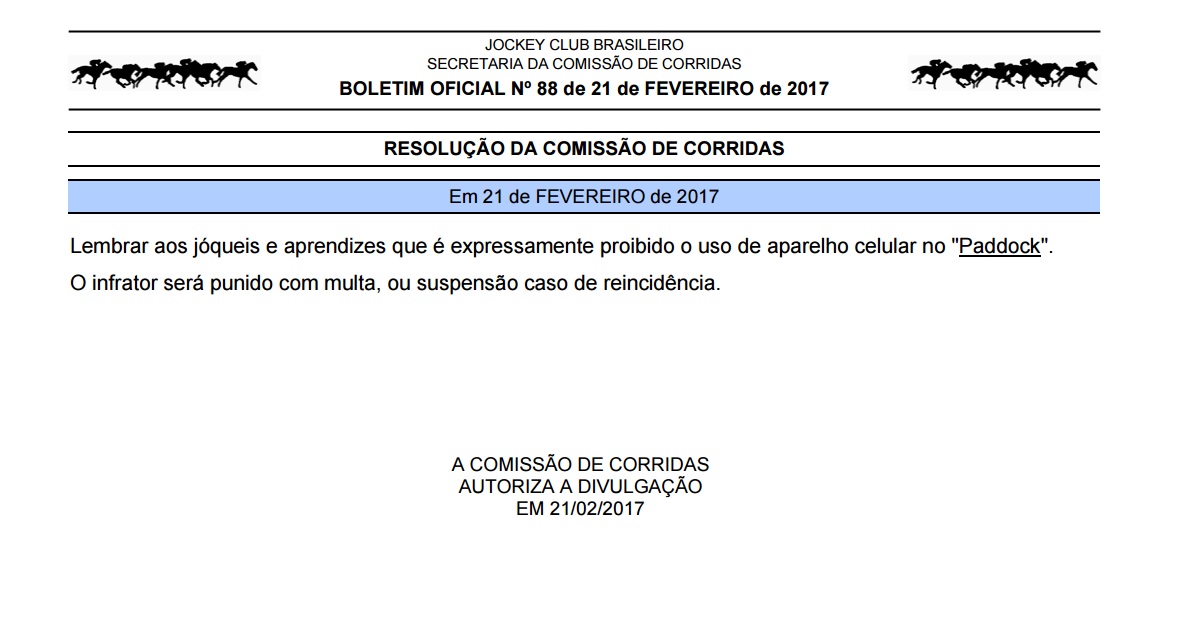 JOCKEY CLUB BRASILEIRO
SECRETARIA DA COMISSÃO DE CORRIDAS
BOLETIM OFICIAL Nº 88 de 21 de FEVEREIRO de 2017

RESOLUÇÃO DA COMISSÃO DE CORRIDAS

Em 21 de FEVEREIRO de 2017

Lembrar aos jóqueis e aprendizes que é expressamente proibido o uso de aparelho celular no "Paddock".

O infrator será punido com multa, ou suspensão caso de reincidência.

A COMISSÃO DE CORRIDAS
AUTORIZA A DIVULGAÇÃO
EM 21/02/2017